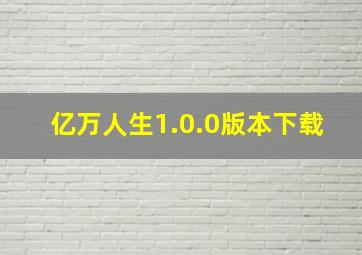 亿万人生1.0.0版本下载